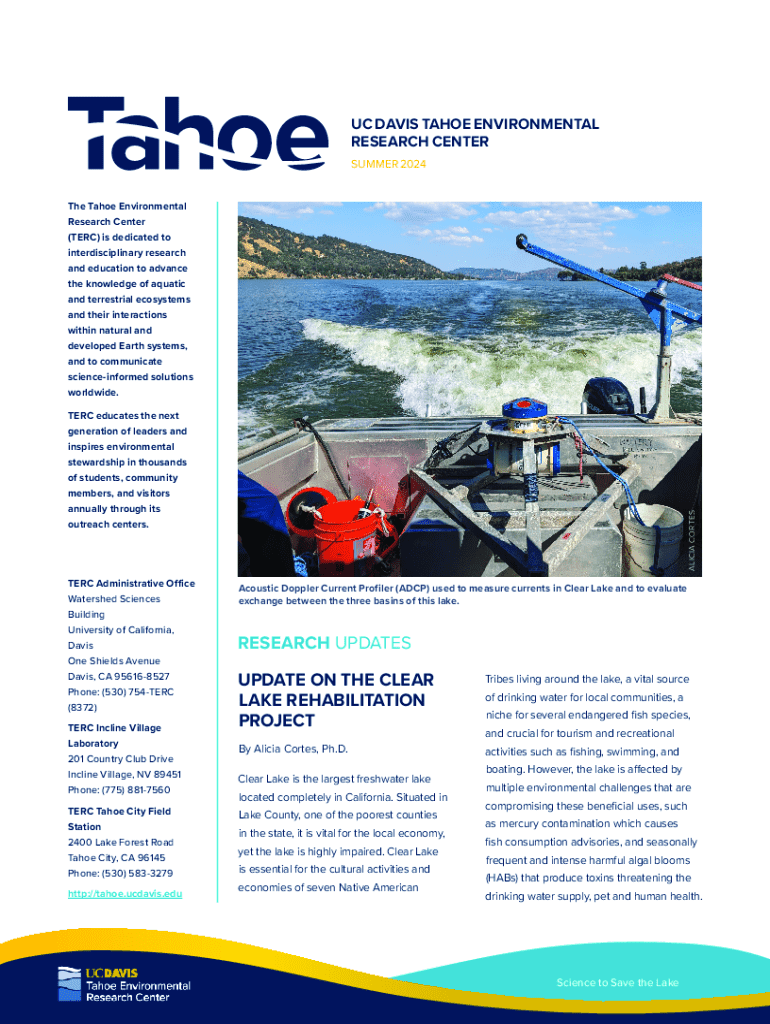 Tahoe

UC DAVIS TAHOE ENVIRONMENTAL RESEARCH CENTER

SUMMER 2024

The Tahoe Environmental Research Center (TERC) is dedicated to interdisciplinary research and education to advance the knowledge of aquatic and terrestrial ecosystems and their interactions within natural and developed Earth systems, and to communicate science-informed solutions worldwide.

TERC educates the next generation of leaders and inspires environmental stewardship in thousands of students, community members, and visitors annually through its outreach centers.

TERC Administrative Office
Watershed Sciences Building
University of California, Davis
One Shields Avenue
Davis, CA 95616-8527
Phone: (530) 754-TERC (8372)

TERC Incline Village Laboratory
201 Country Club Drive
Incline Village, NV 89451
Phone: (775) 881-7560

TERC Tahoe City Field Station
2400 Lake Forest Road
Tahoe City, CA 96145
Phone: (530) 583-3279

http://tahoe.ucdavis.edu

ALICIA CORTES

Acoustic Doppler Current Profiler (ADCP) used to measure currents in Clear Lake and to evaluate exchange between the three basins of this lake.

RESEARCH UPDATES

UPDATE ON THE CLEAR LAKE REHABILITATION PROJECT

By Alicia Cortes, Ph.D.

Clear Lake is the largest freshwater lake located completely in California. Situated in Lake County, one of the poorest counties in the state, it is vital for the local economy, yet the lake is highly impaired. Clear Lake is essential for the cultural activities and economies of seven Native American Tribes living around the lake, a vital source of drinking water for local communities, a niche for several endangered fish species, and crucial for tourism and recreational activities such as fishing, swimming, and boating. However, the lake is affected by multiple environmental challenges that are compromising these beneficial uses, such as mercury contamination which causes fish consumption advisories, and seasonally frequent and intense harmful algal blooms (HABs) that produce toxins threatening the drinking water supply, pet and human health.

UCDAVIS
Tahoe Environmental Research Center

Science to Save the Lake